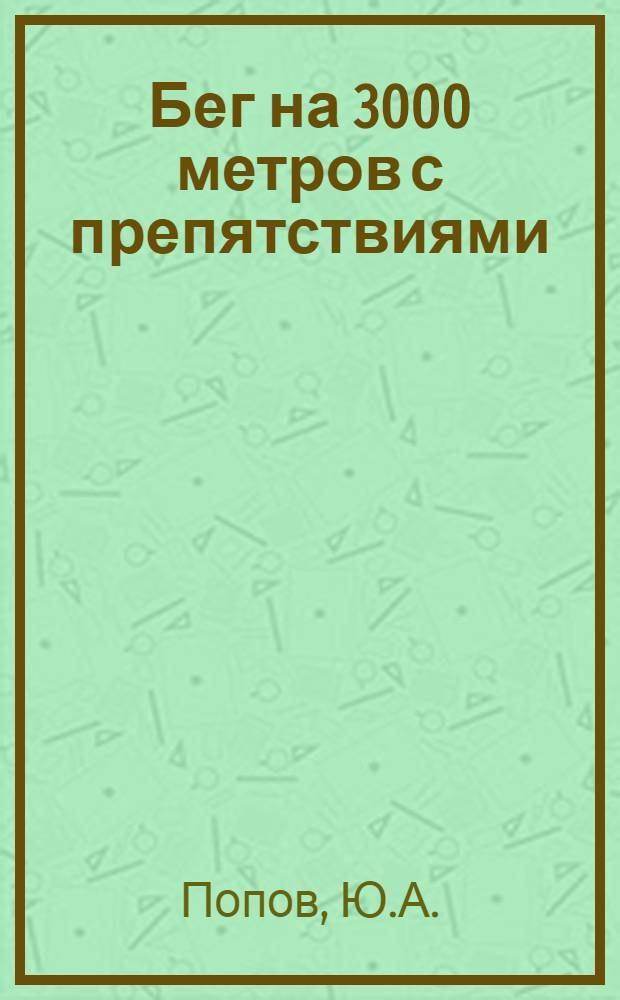 Бег на 3000 метров с препятствиями

Попов, Ю.А.